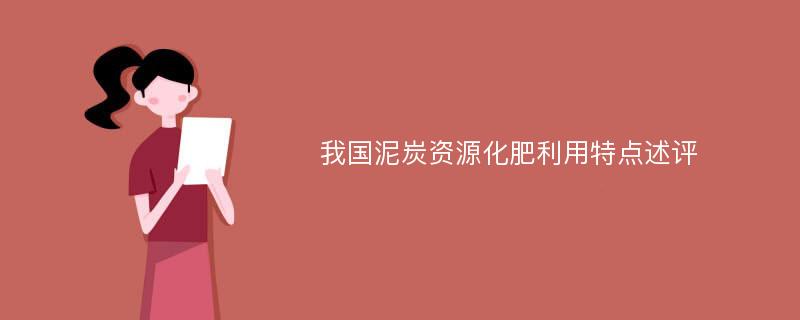 我国泥炭资源化肥利用特点述评